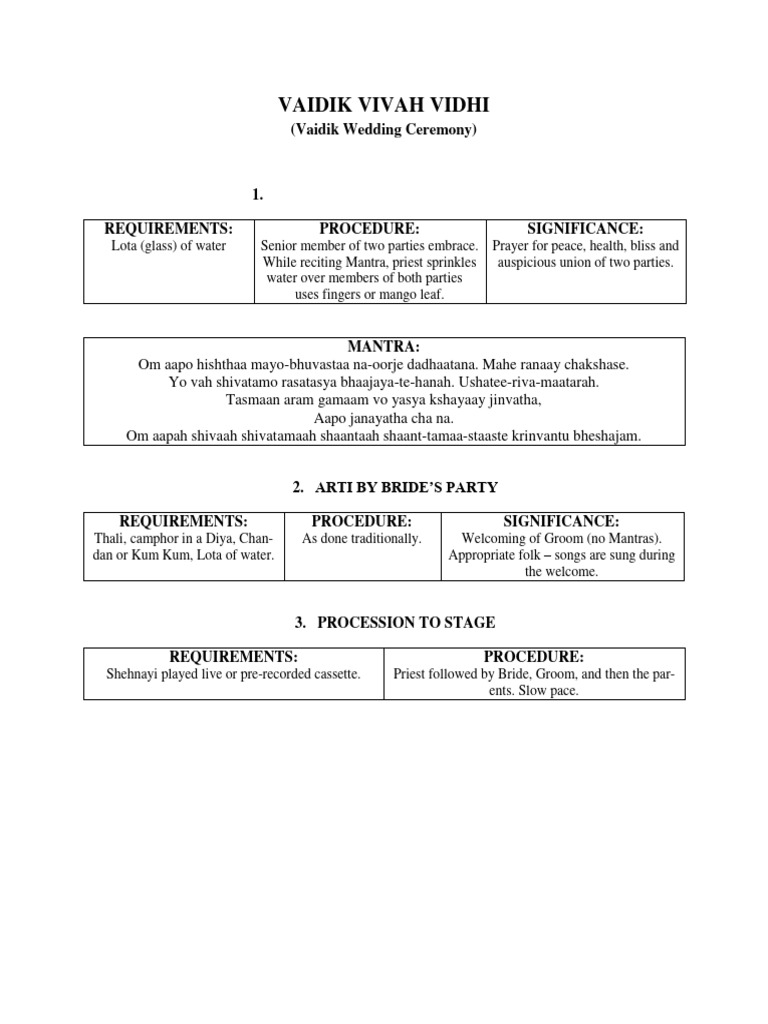 VAIDIK VIVAH VIDHI
(Vaidik Wedding Ceremony)

1.

| REQUIREMENTS: | PROCEDURE: | SIGNIFICANCE: |
|---|---|---|
| Lota (glass) of water | Senior member of two parties embrace. While reciting Mantra, priest sprinkles water over members of both parties uses fingers or mango leaf. | Prayer for peace, health, bliss and auspicious union of two parties. |

| MANTRA: |
|---|
| Om aapo hishthaa mayo-bhuvastaa na-oorje dadhaatana. Mahe ranaay chakshase. Yo vah shivatamo rasatasya bhaajaya-te-hanah. Ushatee-riva-maatarah. Tasmaan aram gamaam vo yasya kshayaay jinvatha, Aapo janayatha cha na. Om aapah shivaah shivatamaah shaantaah shaant-tamaa-staaste krinvantu bheshajam. |

2. ARTI BY BRIDE'S PARTY

| REQUIREMENTS: | PROCEDURE: | SIGNIFICANCE: |
|---|---|---|
| Thali, camphor in a Diya, Chandan or Kum Kum, Lota of water. | As done traditionally. | Welcoming of Groom (no Mantras). Appropriate folk – songs are sung during the welcome. |

3. PROCESSION TO STAGE

| REQUIREMENTS: | PROCEDURE: |
|---|---|
| Shehnayi played live or pre-recorded cassette. | Priest followed by Bride, Groom, and then the parents. Slow pace. |